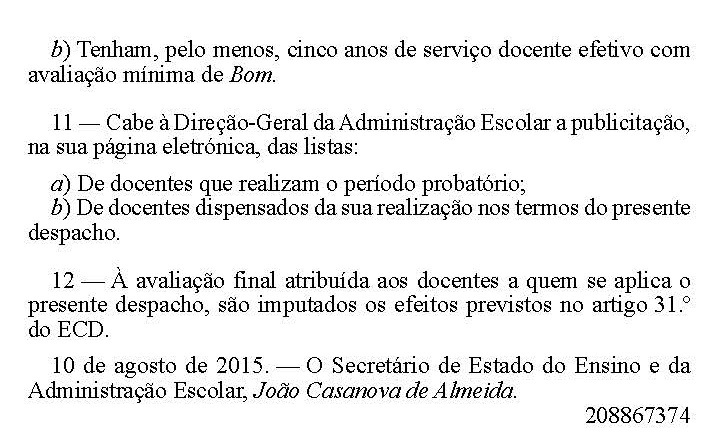 b) Tenham, pelo menos, cinco anos de serviço docente efetivo com avaliação mínima de Bom.

11 — Cabe à Direção-Geral da Administração Escolar a publicitação, na sua página eletrónica, das listas:

a) De docentes que realizam o período probatório;
b) De docentes dispensados da sua realização nos termos do presente despacho.

12 — À avaliação final atribuída aos docentes a quem se aplica o presente despacho, são imputados os efeitos previstos no artigo 31.º do ECD.

10 de agosto de 2015. — O Secretário de Estado do Ensino e da Administração Escolar, João Casanova de Almeida.

208867374